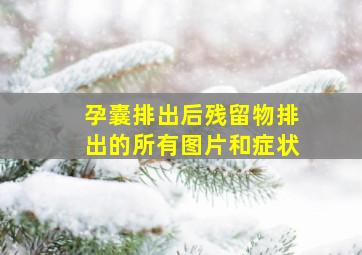 孕囊排出后残留物排出的所有图片和症状